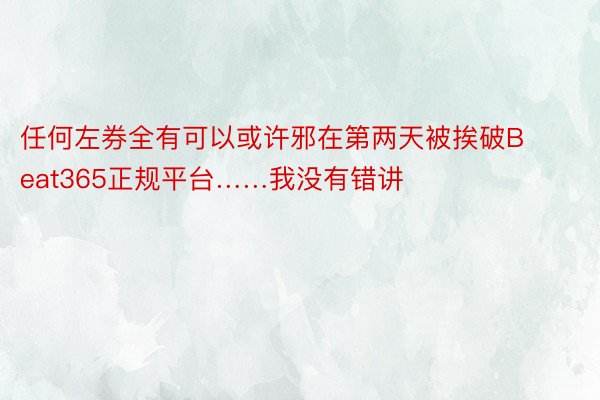 任何左券全有可以或许邪在第两天被挨破Beat365正规平台……我没有错讲